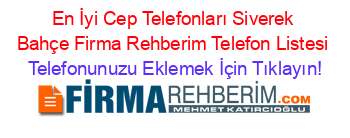 En İyi Cep Telefonları Siverek Bahçe Firma Rehberim Telefon Listesi Telefonunuzu Eklemek İçin Tıklayın!

FİRMAREHBERİM.COM
MEHMET KATIRCIOĞLU